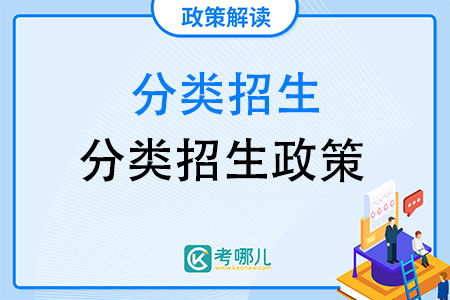 政策解读

分类招生

分类招生政策

考哪儿
www.kaonaw.com